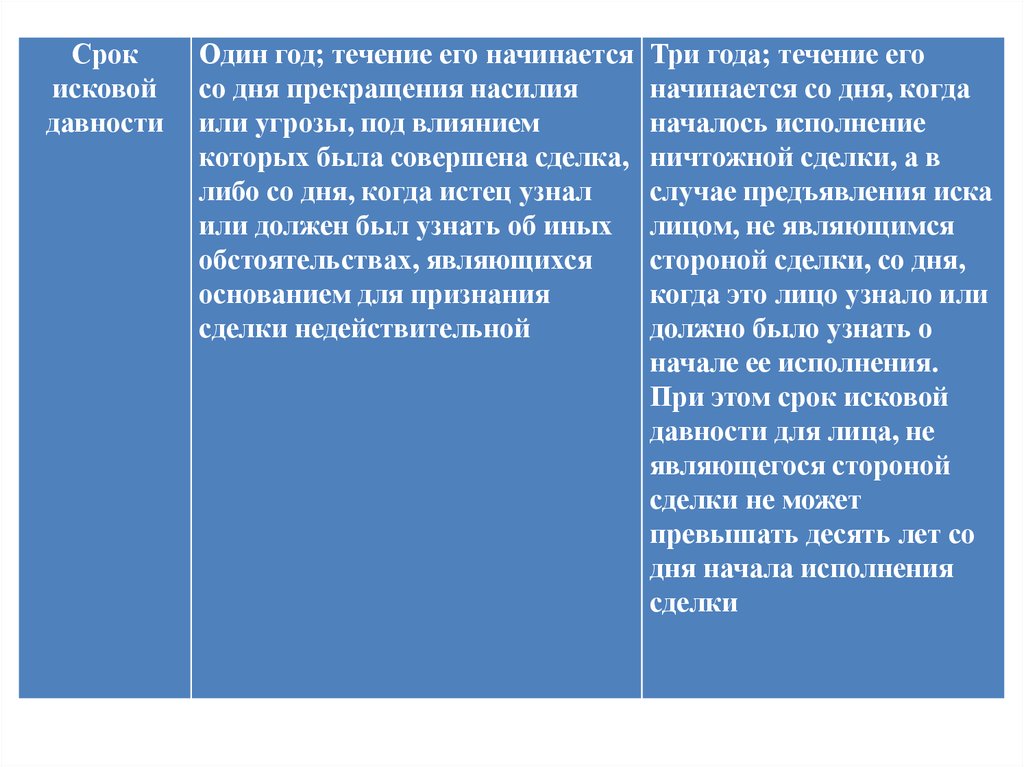 | Срок исковой давности | Один год; течение его начинается со дня прекращения насилия или угрозы, под влиянием которых была совершена сделка, либо со дня, когда истец узнал или должен был узнать об иных обстоятельствах, являющихся основанием для признания сделки недействительной | Три года; течение его начинается со дня, когда началось исполнение ничтожной сделки, а в случае предъявления иска лицом, не являющимся стороной сделки, со дня, когда это лицо узнало или должно было узнать о начале ее исполнения. При этом срок исковой давности для лица, не являющегося стороной сделки не может превышать десять лет со дня начала исполнения сделки |
|---|---|---|